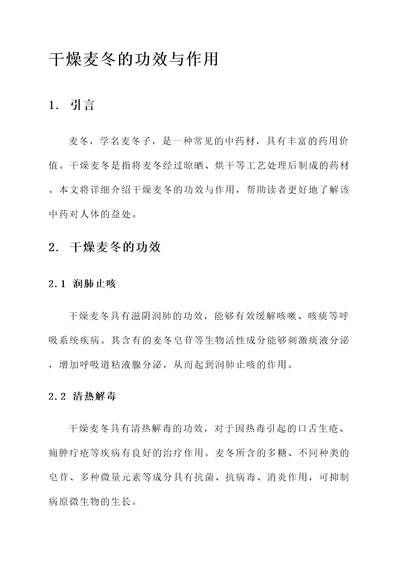 干燥麦冬的功效与作用

1. 引言

麦冬，学名麦冬子，是一种常见的中药材，具有丰富的药用价值。干燥麦冬是指将麦冬经过晾晒、烘干等工艺处理后制成的药材。本文将详细介绍干燥麦冬的功效与作用，帮助读者更好地了解该中药对人体的益处。

2. 干燥麦冬的功效

2.1 润肺止咳

干燥麦冬具有滋阴润肺的功效，能够有效缓解咳嗽、咳痰等呼吸系统疾病。其含有的麦冬皂苷等生物活性成分能够刺激痰液分泌，增加呼吸道粘液腺分泌，从而起到润肺止咳的作用。

2.2 清热解毒

干燥麦冬具有清热解毒的功效，对于因热毒引起的口舌生疮、痈肿疔疮等疾病有良好的治疗作用。麦冬所含的多糖、不同种类的皂苷、多种微量元素等成分具有抗菌、抗病毒、消炎作用，可抑制病原微生物的生长。